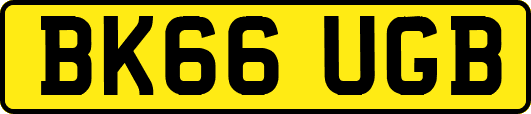 BK66 UGB